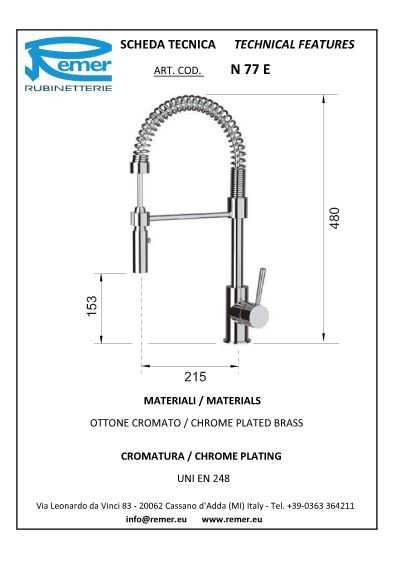 Remer
RUBINETTERIE

SCHEDA TECNICA TECHNICAL FEATURES

ART. COD. N 77 E

480

153

215

MATERIALI / MATERIALS

OTTONE CROMATO / CHROME PLATED BRASS

CROMATURA / CHROME PLATING

UNI EN 248

Via Leonardo da Vinci 83 - 20062 Cassano d'Adda (MI) Italy - Tel. +39-0363 364211
info@remer.eu www.remer.eu